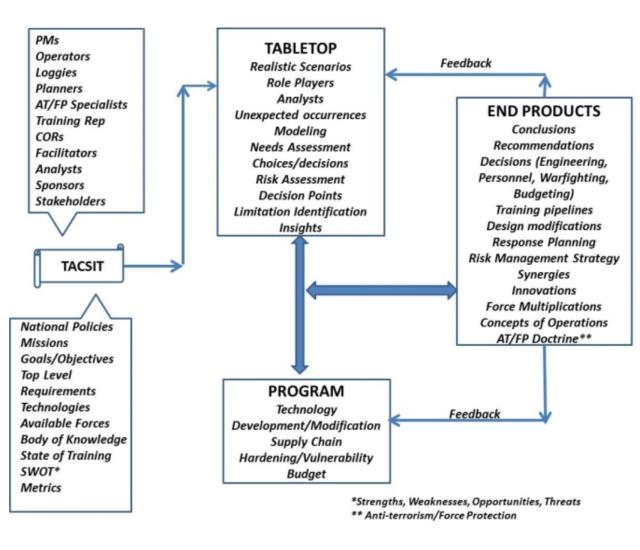 PMs
Operators
Loggies
Planners
AT/FP Specialists
Training Rep
CORs
Facilitators
Analysts
Sponsors
Stakeholders

TACSIT

National Policies
Missions
Goals/Objectives
Top Level
Requirements
Technologies
Available Forces
Body of Knowledge
State of Training
SWOT*
Metrics

TABLETOP
Realistic Scenarios
Role Players
Analysts
Unexpected occurrences
Modeling
Needs Assessment
Choices/decisions
Risk Assessment
Decision Points
Limitation Identification
Insights

Feedback

END PRODUCTS
Conclusions
Recommendations
Decisions (Engineering, Personnel, Warfighting, Budgeting)
Training pipelines
Design modifications
Response Planning
Risk Management Strategy
Synergies
Innovations
Force Multiplications
Concepts of Operations
AT/FP Doctrine**

PROGRAM
Technology
Development/Modification
Supply Chain
Hardening/Vulnerability
Budget

Feedback

*Strengths, Weaknesses, Opportunities, Threats
** Anti-terrorism/Force Protection